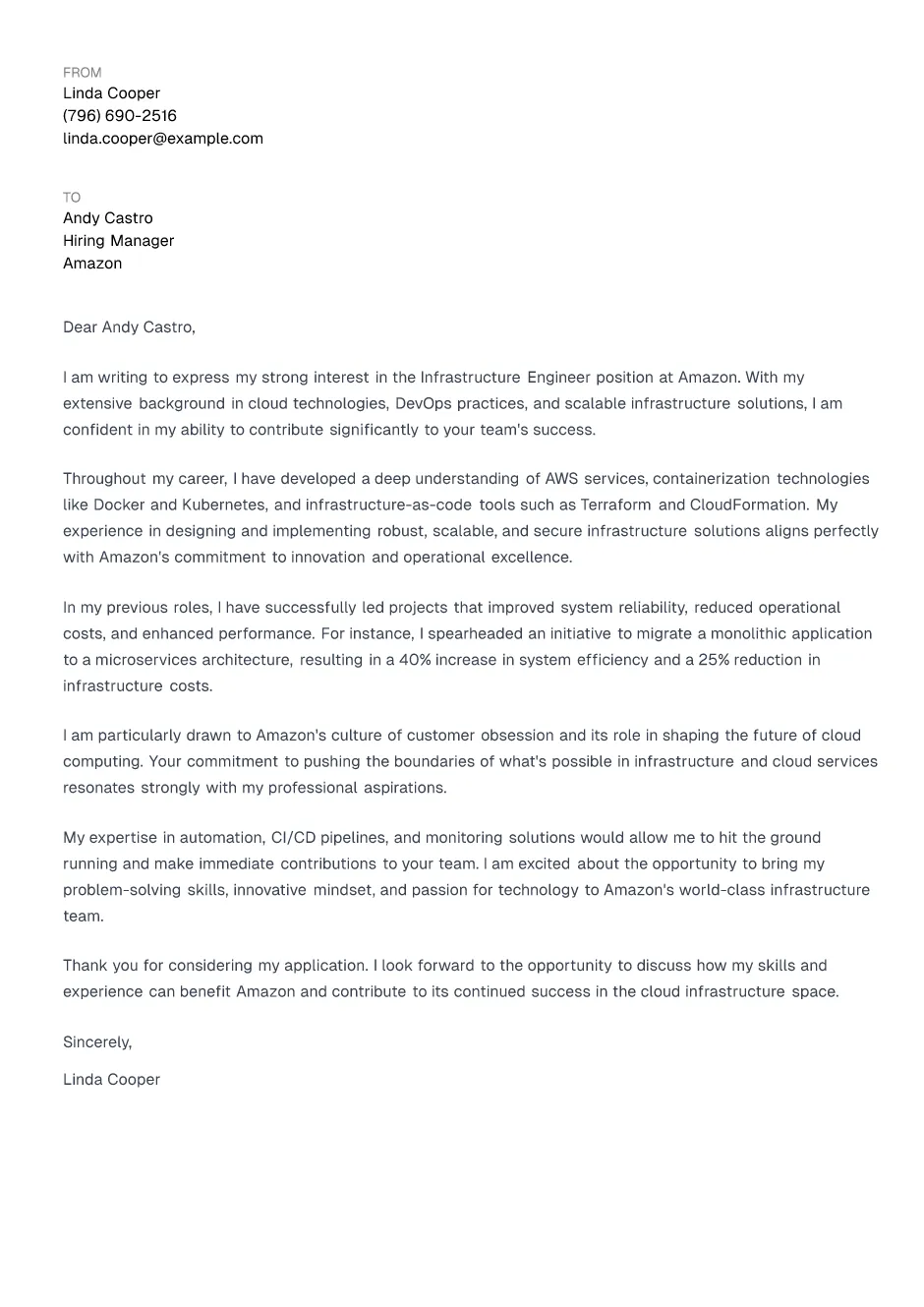 FROM
Linda Cooper
(796) 690-2516
linda.cooper@example.com

TO
Andy Castro
Hiring Manager
Amazon

Dear Andy Castro,

I am writing to express my strong interest in the Infrastructure Engineer position at Amazon. With my extensive background in cloud technologies, DevOps practices, and scalable infrastructure solutions, I am confident in my ability to contribute significantly to your team's success.

Throughout my career, I have developed a deep understanding of AWS services, containerization technologies like Docker and Kubernetes, and infrastructure-as-code tools such as Terraform and CloudFormation. My experience in designing and implementing robust, scalable, and secure infrastructure solutions aligns perfectly with Amazon's commitment to innovation and operational excellence.

In my previous roles, I have successfully led projects that improved system reliability, reduced operational costs, and enhanced performance. For instance, I spearheaded an initiative to migrate a monolithic application to a microservices architecture, resulting in a 40% increase in system efficiency and a 25% reduction in infrastructure costs.

I am particularly drawn to Amazon's culture of customer obsession and its role in shaping the future of cloud computing. Your commitment to pushing the boundaries of what's possible in infrastructure and cloud services resonates strongly with my professional aspirations.

My expertise in automation, CI/CD pipelines, and monitoring solutions would allow me to hit the ground running and make immediate contributions to your team. I am excited about the opportunity to bring my problem-solving skills, innovative mindset, and passion for technology to Amazon's world-class infrastructure team.

Thank you for considering my application. I look forward to the opportunity to discuss how my skills and experience can benefit Amazon and contribute to its continued success in the cloud infrastructure space.

Sincerely,

Linda Cooper